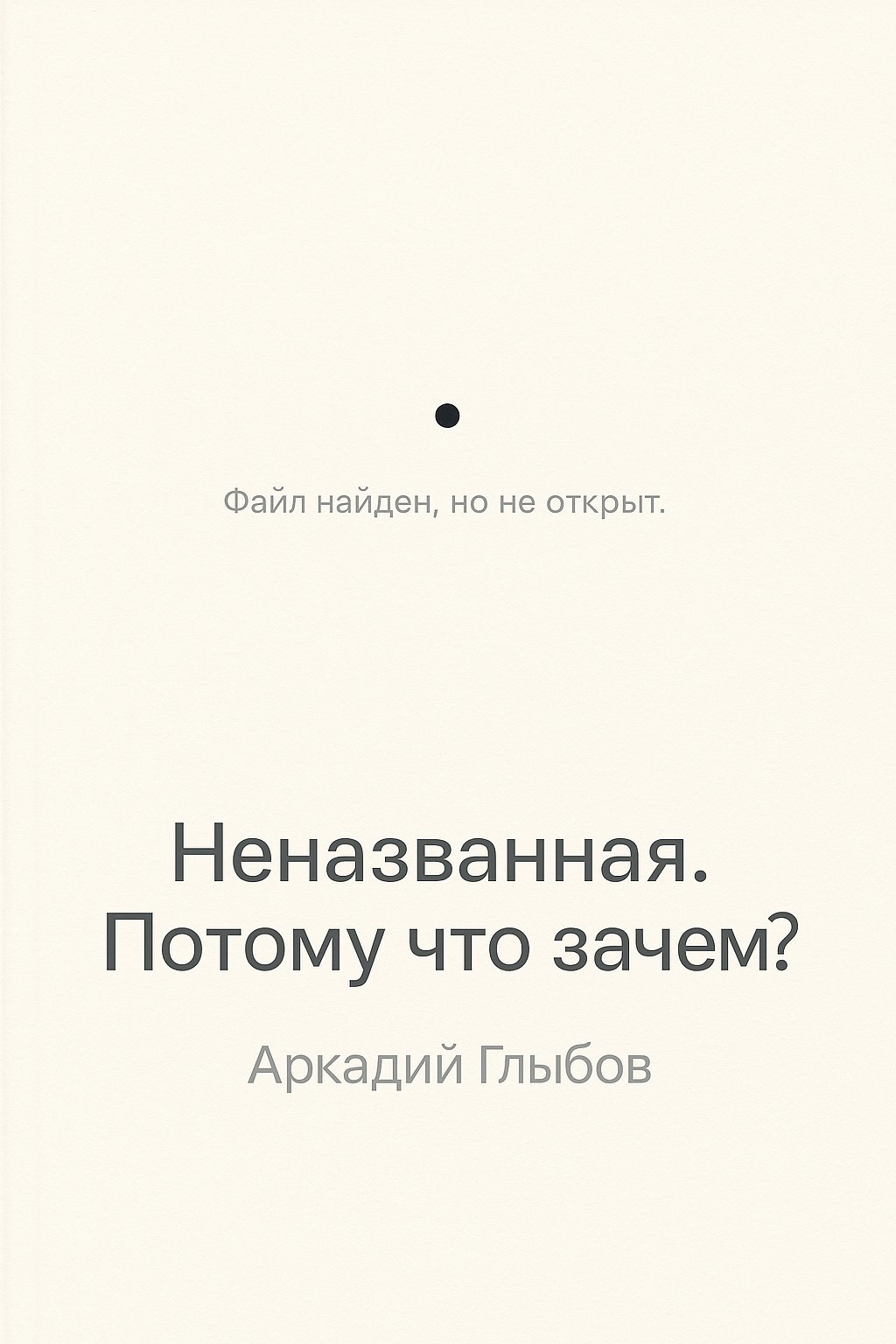 Файл найден, но не открыт.

Неназванная.
Потому что зачем?

Аркадий Глыбов